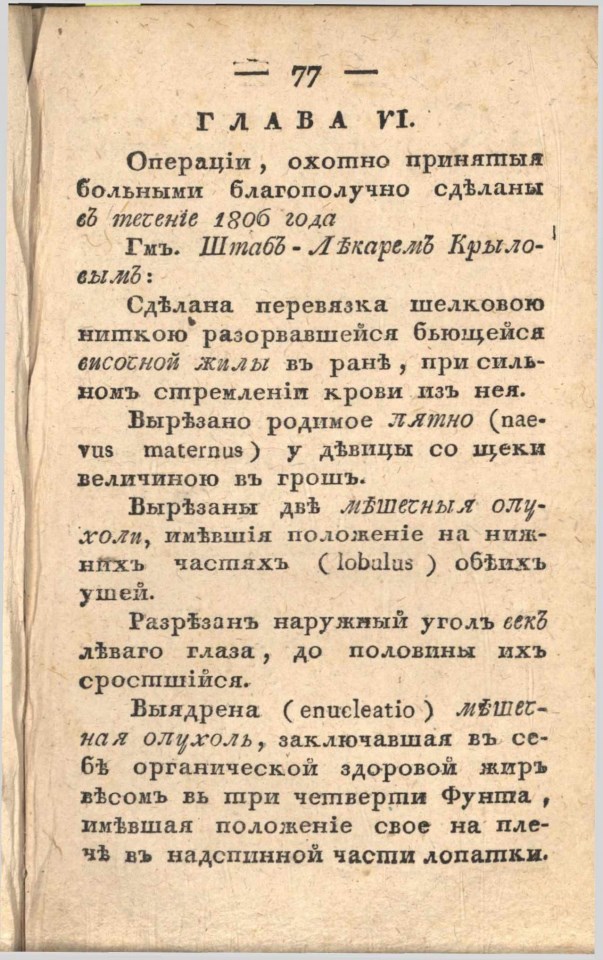 — 77 —

ГЛАВА VI.

Операціи, охотно принятыя больными благополучно сдѣланы въ теченіе 1806 года

Гмъ. Штабъ-Лѣкаремъ Крыловымъ:

Сдѣлана перевязка шелковою ниткою разорвавшейся бьющейся височной жилы въ ранѣ, при сильномъ стремленіи крови изъ нея.

Вырѣзано родимое пятно (naevus maternus) у дѣвицы со щеки величиною въ грошъ.

Вырѣзаны двѣ мѣшечныя опухоли, имѣвшія положеніе на нижнихъ частяхъ (lobulus) обѣихъ ушей.

Разрѣзанъ наружный уголъ вѣкъ лѣваго глаза, до половины ихъ сросшійся.

Выядрена (enucleatio) мѣшечная опухоль, заключавшая въ себѣ органической здоровой жиръ вѣсомъ въ три четверти Фунта, имѣвшая положеніе свое на плечѣ въ надспинной части лопатки.